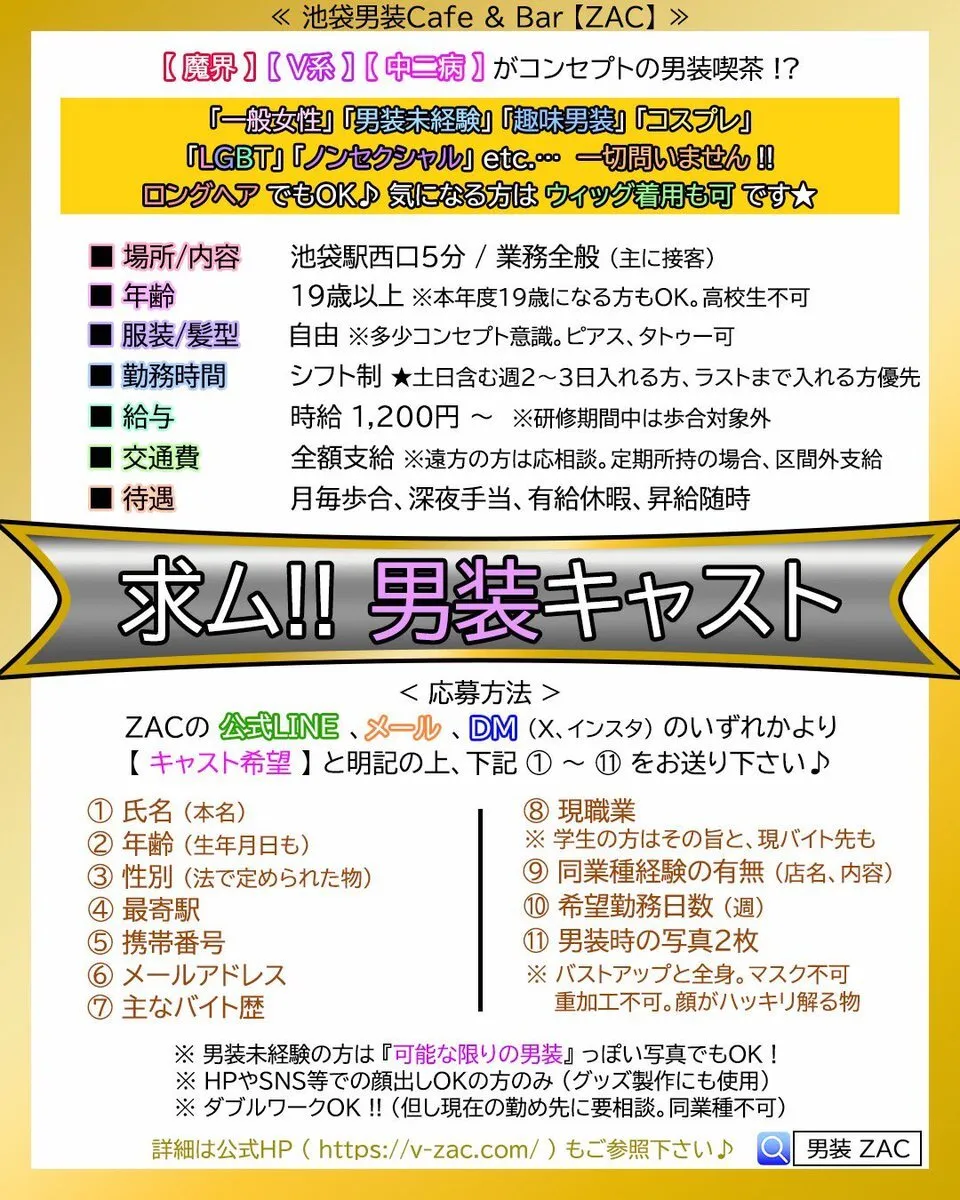 ≪ 池袋男装Cafe & Bar【ZAC】≫

【 魔界 】【 V系 】【 中二病 】がコンセプトの男装喫茶 !?

「一般女性」「男装未経験」「趣味男装」「コスプレ」
「LGBT」「ノンセクシャル」etc.… 一切問いません !!
ロングヘア でもOK♪ 気になる方は ウィッグ着用も可 です★

■ 場所/内容　池袋駅西口5分 / 業務全般（主に接客）
■ 年齢　19歳以上 ※本年度19歳になる方もOK。高校生不可
■ 服装/髪型　自由 ※多少コンセプト意識。ピアス、タトゥー可
■ 勤務時間　シフト制 ★土日含む週2～3日入れる方、ラストまで入れる方優先
■ 給与　時給 1,200円 ～ ※研修期間中は歩合対象外
■ 交通費　全額支給 ※遠方の方は応相談。定期所持の場合、区間外支給
■ 待遇　月毎歩合、深夜手当、有給休暇、昇給随時

求ム!! 男装キャスト

< 応募方法 >
ZACの 公式LINE 、メール 、DM（X、インスタ）のいずれかより
【 キャスト希望 】と明記の上、下記 ① ～ ⑪ をお送り下さい♪

① 氏名（本名）
② 年齢（生年月日も）
③ 性別（法で定められた物）
④ 最寄駅
⑤ 携帯番号
⑥ メールアドレス
⑦ 主なバイト歴

⑧ 現職業
※ 学生の方はその旨と、現バイト先も
⑨ 同業種経験の有無（店名、内容）
⑩ 希望勤務日数（週）
⑪ 男装時の写真2枚
※ バストアップと全身。マスク不可
重加工不可。顔がハッキリ解る物

※ 男装未経験の方は『可能な限りの男装』っぽい写真でもOK！
※ HPやSNS等での顔出しOKの方のみ（グッズ製作にも使用）
※ ダブルワークOK !!（但し現在の勤め先に要相談。同業種不可）

詳細は公式HP（ https://v-zac.com/ ）もご参照下さい♪

男装 ZAC